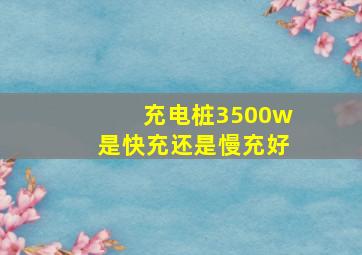 充电桩3500w
是快充还是慢充好